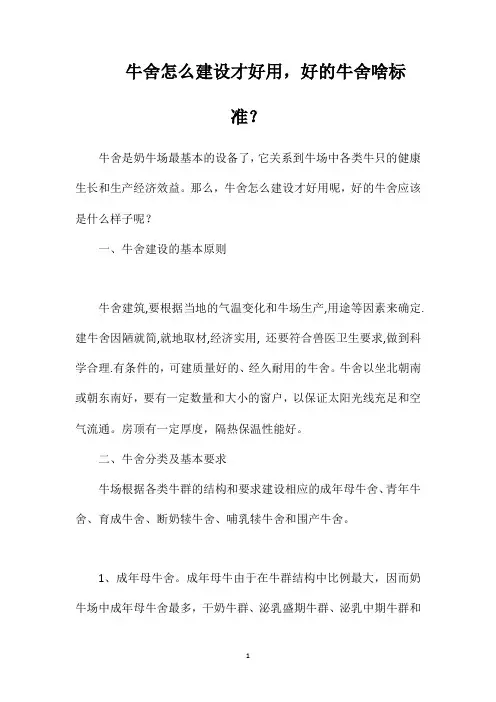 牛舍怎么建设才好用，好的牛舍啥标准？

牛舍是奶牛场最基本的设备了，它关系到牛场中各类牛只的健康生长和生产经济效益。那么，牛舍怎么建设才好用呢，好的牛舍应该是什么样子呢？

一、牛舍建设的基本原则

牛舍建筑,要根据当地的气温变化和牛场生产,用途等因素来确定.建牛舍因陋就简,就地取材,经济实用, 还要符合兽医卫生要求,做到科学合理.有条件的，可建质量好的、经久耐用的牛舍。牛舍以坐北朝南或朝东南好，要有一定数量和大小的窗户，以保证太阳光线充足和空气流通。房顶有一定厚度，隔热保温性能好。

二、牛舍分类及基本要求

牛场根据各类牛群的结构和要求建设相应的成年母牛舍、青年牛舍、育成牛舍、断奶犊牛舍、哺乳犊牛舍和围产牛舍。

1、成年母牛舍。成年母牛由于在牛群结构中比例最大，因而奶牛场中成年母牛舍最多，干奶牛群、泌乳盛期牛群、泌乳中期牛群和

1